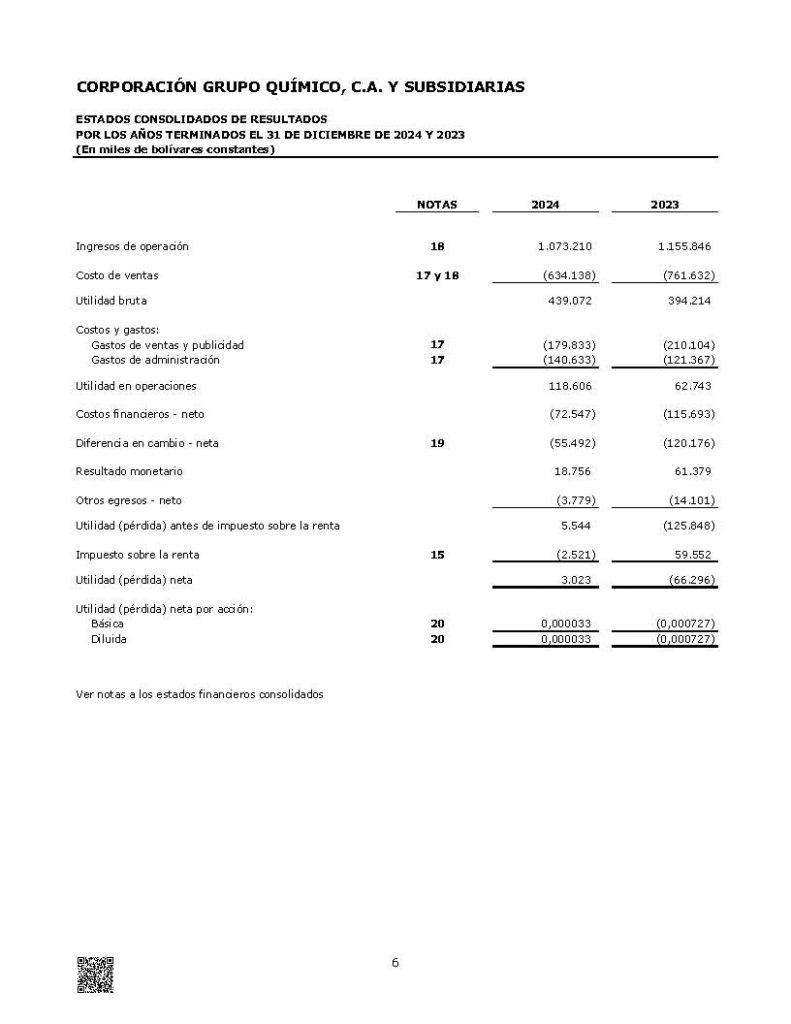 CORPORACIÓN GRUPO QUÍMICO, C.A. Y SUBSIDIARIAS

ESTADOS CONSOLIDADOS DE RESULTADOS
POR LOS AÑOS TERMINADOS EL 31 DE DICIEMBRE DE 2024 Y 2023
(En miles de bolívares constantes)

| | NOTAS | 2024 | 2023 |
|---|---|---|---|
| Ingresos de operación | 18 | 1.073.210 | 1.155.846 |
| Costo de ventas | 17 y 18 | (634.138) | (761.632) |
| Utilidad bruta | | 439.072 | 394.214 |
| Costos y gastos: | | | |
| Gastos de ventas y publicidad | 17 | (179.833) | (210.104) |
| Gastos de administración | 17 | (140.633) | (121.367) |
| Utilidad en operaciones | | 118.606 | 62.743 |
| Costos financieros - neto | | (72.547) | (115.693) |
| Diferencia en cambio - neta | 19 | (55.492) | (120.176) |
| Resultado monetario | | 18.756 | 61.379 |
| Otros egresos - neto | | (3.779) | (14.101) |
| Utilidad (pérdida) antes de impuesto sobre la renta | | 5.544 | (125.848) |
| Impuesto sobre la renta | 15 | (2.521) | 59.552 |
| Utilidad (pérdida) neta | | 3.023 | (66.296) |
| Utilidad (pérdida) neta por acción: | | | |
| Básica | 20 | 0,000033 | (0,000727) |
| Diluida | 20 | 0,000033 | (0,000727) |

Ver notas a los estados financieros consolidados

6